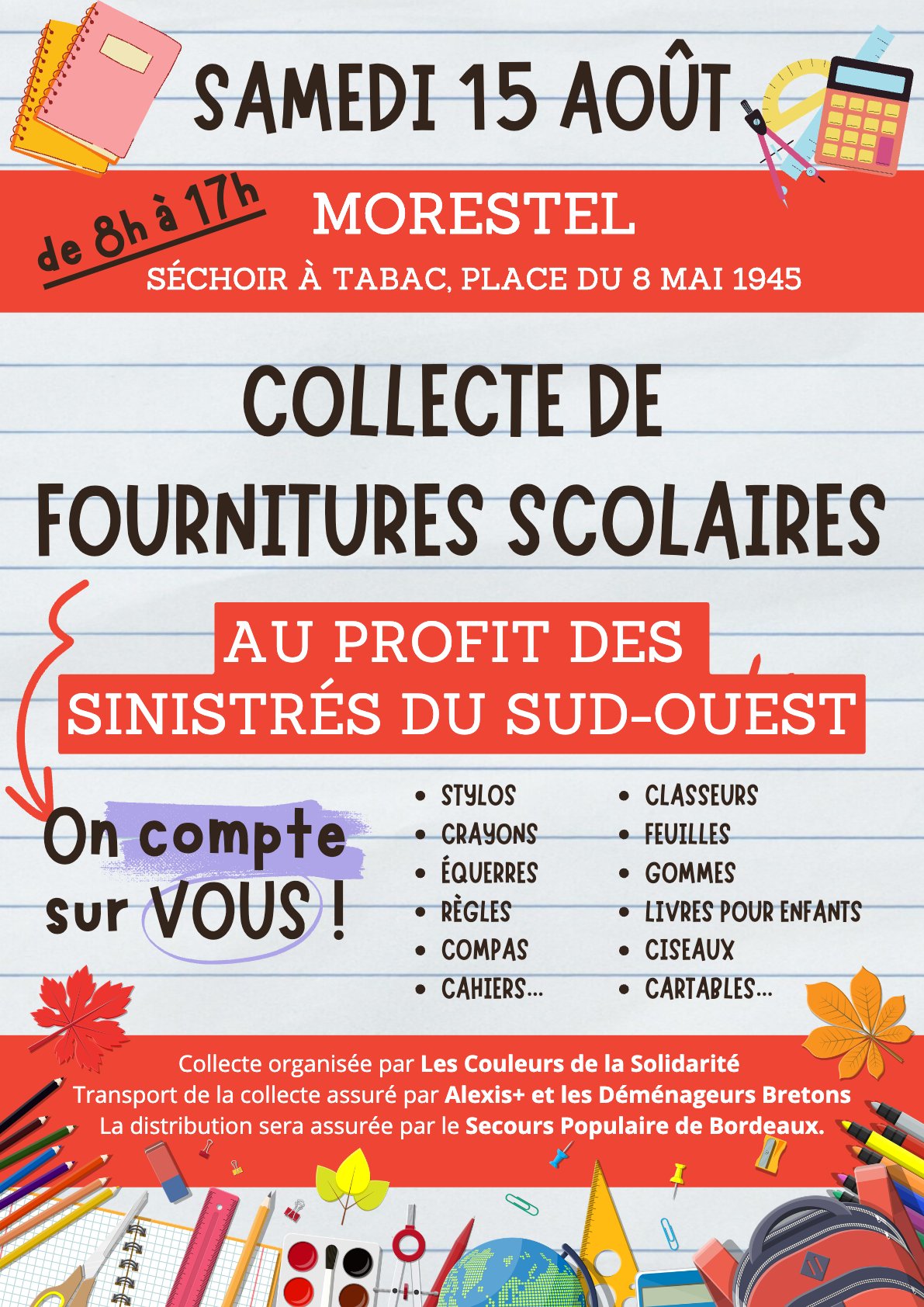 SAMEDI 15 AOÛT

de 8h à 17h

MORESTEL

SÉCHOIR À TABAC, PLACE DU 8 MAI 1945

COLLECTE DE FOURNITURES SCOLAIRES

AU PROFIT DES SINISTRÉS DU SUD-OUEST

On compte sur VOUS !

- STYLOS
- CRAYONS
- ÉQUERRES
- RÈGLES
- COMPAS
- CAHIERS...

- CLASSEURS
- FEUILLES
- GOMMES
- LIVRES POUR ENFANTS
- CISEAUX
- CARTABLES...

Collecte organisée par Les Couleurs de la Solidarité
Transport de la collecte assuré par Alexis+ et les Déménageurs Bretons
La distribution sera assurée par le Secours Populaire de Bordeaux.